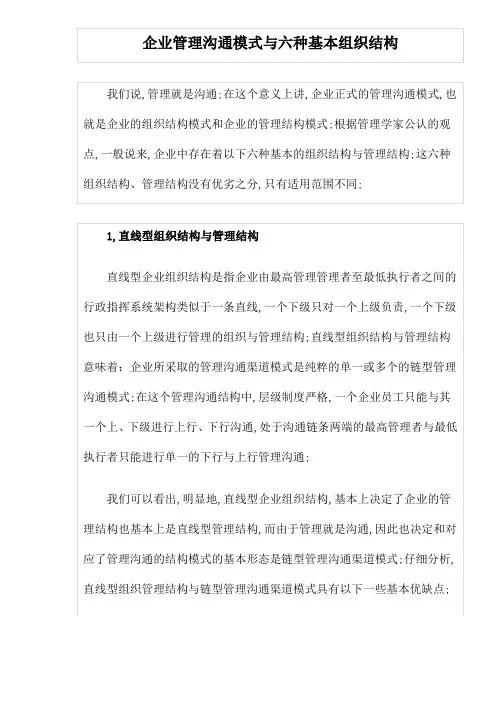 企业管理沟通模式与六种基本组织结构

我们说,管理就是沟通;在这个意义上讲,企业正式的管理沟通模式,也就是企业的组织结构模式和企业的管理结构模式;根据管理学家公认的观点,一般说来,企业中存在着以下六种基本的组织结构与管理结构;这六种组织结构、管理结构没有优劣之分,只有适用范围不同;

1,直线型组织结构与管理结构

直线型企业组织结构是指企业由最高管理管理者至最低执行者之间的行政指挥系统架构类似于一条直线,一个下级只对一个上级负责,一个下级也只由一个上级进行管理的组织与管理结构;直线型组织结构与管理结构意味着:企业所采取的管理沟通渠道模式是纯粹的单一或多个的链型管理沟通模式;在这个管理沟通结构中,层级制度严格,一个企业员工只能与其一个上、下级进行上行、下行沟通,处于沟通链条两端的最高管理者与最低执行者只能进行单一的下行与上行管理沟通;

我们可以看出,明显地,直线型企业组织结构,基本上决定了企业的管理结构也基本上是直线型管理结构,而由于管理就是沟通,因此也决定和对应了管理沟通的结构模式的基本形态是链型管理沟通渠道模式;仔细分析,直线型组织管理结构与链型管理沟通渠道模式具有以下一些基本优缺点;